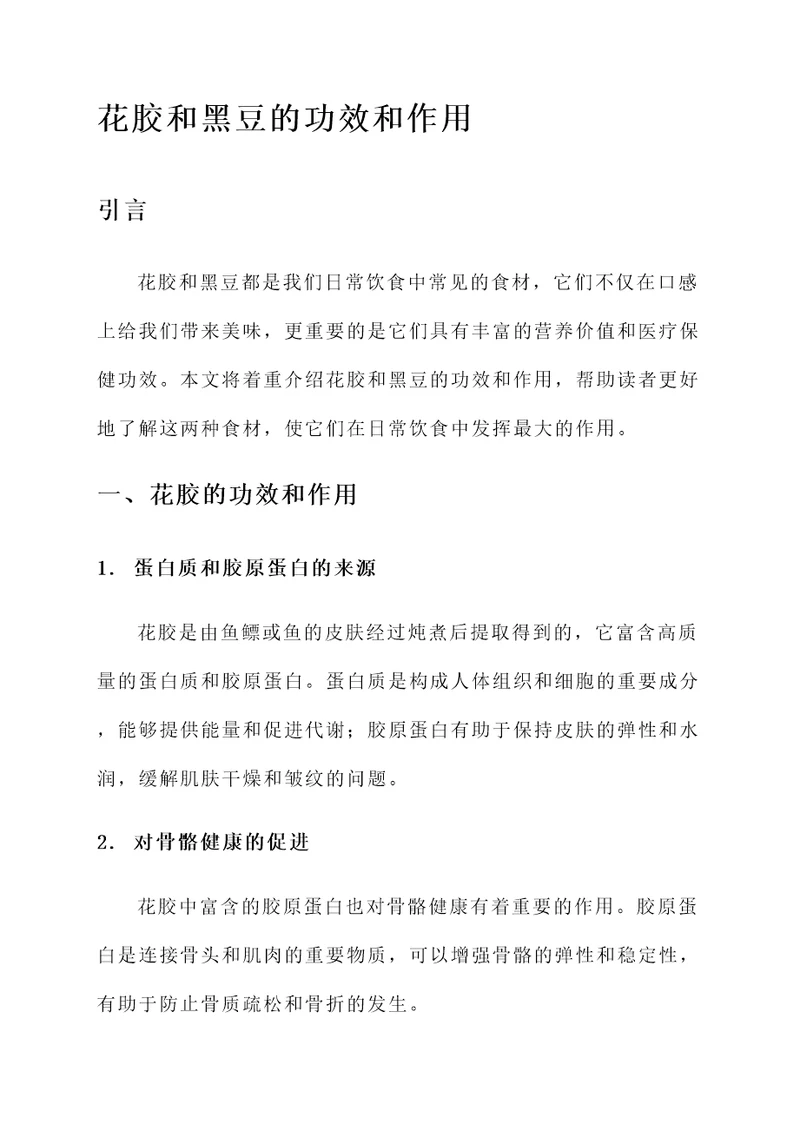 花胶和黑豆的功效和作用

引言

花胶和黑豆都是我们日常饮食中常见的食材，它们不仅在口感上给我们带来美味，更重要的是它们具有丰富的营养价值和医疗保健功效。本文将着重介绍花胶和黑豆的功效和作用，帮助读者更好地了解这两种食材，使它们在日常饮食中发挥最大的作用。

一、花胶的功效和作用

1. 蛋白质和胶原蛋白的来源

花胶是由鱼鳔或鱼的皮肤经过炖煮后提取得到的，它富含高质量的蛋白质和胶原蛋白。蛋白质是构成人体组织和细胞的重要成分，能够提供能量和促进代谢；胶原蛋白有助于保持皮肤的弹性和水润，缓解肌肤干燥和皱纹的问题。

2. 对骨骼健康的促进

花胶中富含的胶原蛋白也对骨骼健康有着重要的作用。胶原蛋白是连接骨头和肌肉的重要物质，可以增强骨骼的弹性和稳定性，有助于防止骨质疏松和骨折的发生。